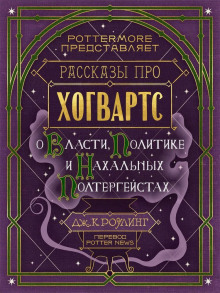 POTTERMORE ПРЕДСТАВЛЯЕТ

РАССКАЗЫ ПРО
ХОГВАРТС

О ВЛАСТИ, ПОЛИТИКЕ И НАХАЛЬНЫХ ПОЛТЕРГЕЙСТАХ

ДЖ. К. РОУЛИНГ

ПЕРЕВОД POTTER NEWS